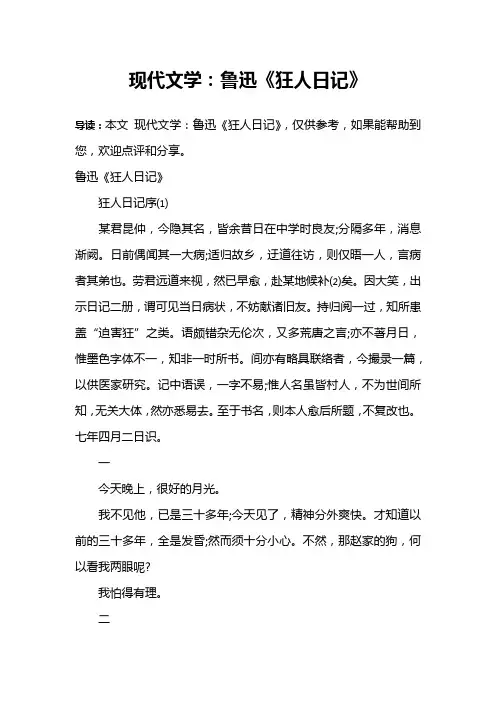 现代文学：鲁迅《狂人日记》

导读：本文 现代文学：鲁迅《狂人日记》，仅供参考，如果能帮助到您，欢迎点评和分享。

鲁迅《狂人日记》

狂人日记序(1)

某君昆仲，今隐其名，皆余昔日在中学时良友;分隔多年，消息渐阙。日前偶闻其一大病;适归故乡，迂道往访，则仅晤一人，言病者其弟也。劳君远道来视，然已早愈，赴某地候补(2)矣。因大笑，出示日记二册，谓可见当日病状，不妨献诸旧友。持归阅一过，知所患盖“迫害狂”之类。语颇错杂无伦次，又多荒唐之言;亦不著月日，惟墨色字体不一，知非一时所书。间亦有略具联络者，今撮录一篇，以供医家研究。记中语误，一字不易;惟人名虽皆村人，不为世间所知，无关大体，然亦悉易去。至于书名，则本人愈后所题，不复改也。七年四月二日识。

一

今天晚上，很好的月光。

我不见他，已是三十多年;今天见了，精神分外爽快。才知道以前的三十多年，全是发昏;然而须十分小心。不然，那赵家的狗，何以看我两眼呢?

我怕得有理。

二